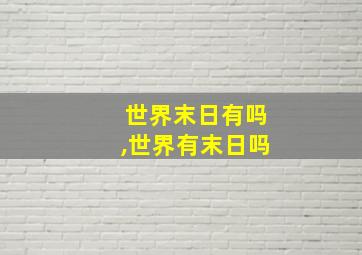 世界末日有吗
,世界有末日吗